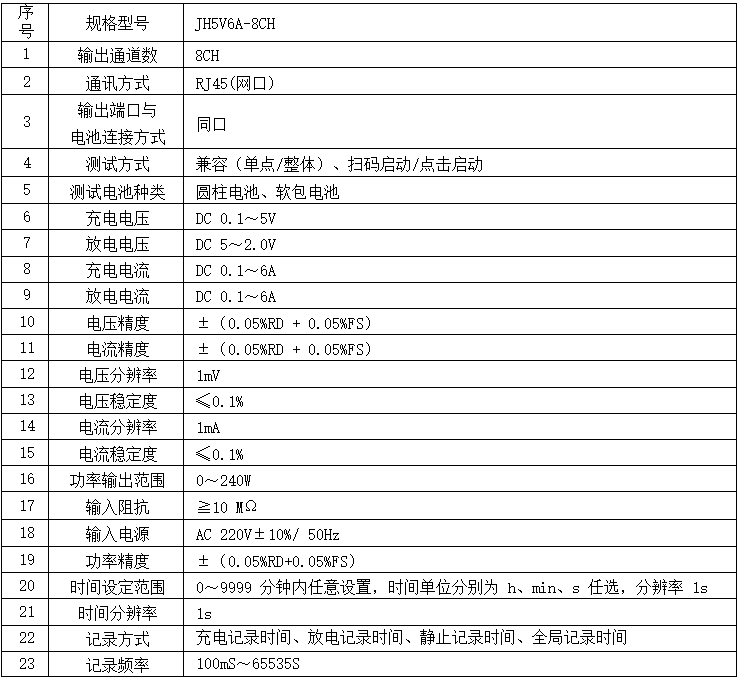 | 序号 | 规格型号 | JH5V6A-8CH |
|---|---|---|
| 1 | 输出通道数 | 8CH |
| 2 | 通讯方式 | RJ45(网口) |
| 3 | 输出端口与电池连接方式 | 同口 |
| 4 | 测试方式 | 兼容（单点/整体）、扫码启动/点击启动 |
| 5 | 测试电池种类 | 圆柱电池、软包电池 |
| 6 | 充电电压 | DC 0.1～5V |
| 7 | 放电电压 | DC 5～2.0V |
| 8 | 充电电流 | DC 0.1～6A |
| 9 | 放电电流 | DC 0.1～6A |
| 10 | 电压精度 | ±（0.05%RD + 0.05%FS） |
| 11 | 电流精度 | ±（0.05%RD + 0.05%FS） |
| 12 | 电压分辨率 | 1mV |
| 13 | 电压稳定度 | ≤0.1% |
| 14 | 电流分辨率 | 1mA |
| 15 | 电流稳定度 | ≤0.1% |
| 16 | 功率输出范围 | 0～240W |
| 17 | 输入阻抗 | ≧10 MΩ |
| 18 | 输入电源 | AC 220V±10%/ 50Hz |
| 19 | 功率精度 | ±（0.05%RD+0.05%FS） |
| 20 | 时间设定范围 | 0～9999 分钟内任意设置，时间单位分别为 h、min、s 任选，分辨率 1s |
| 21 | 时间分辨率 | 1s |
| 22 | 记录方式 | 充电记录时间、放电记录时间、静止记录时间、全局记录时间 |
| 23 | 记录频率 | 100mS～65535S |